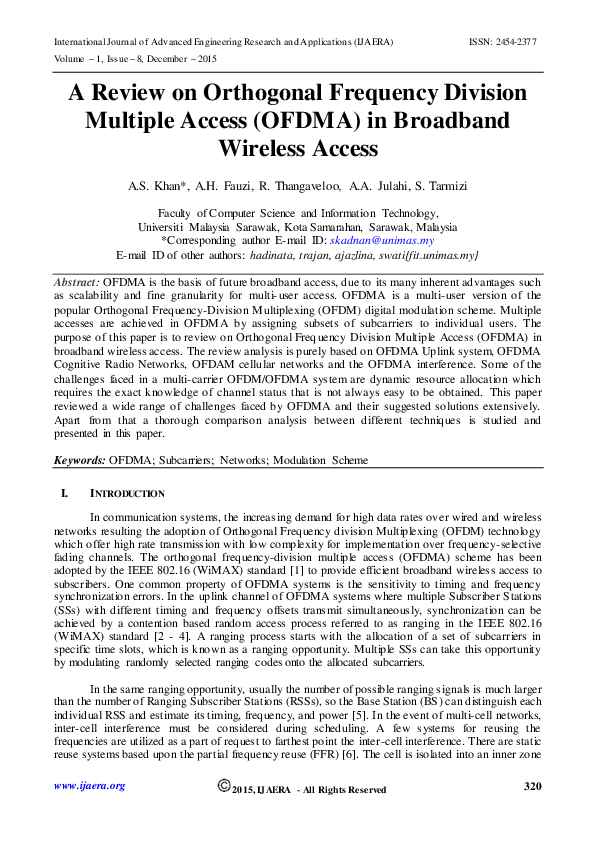 International Journal of Advanced Engineering Research and Applications (IJAERA) ISSN: 2454-2377
Volume – 1, Issue – 8, December – 2015

A Review on Orthogonal Frequency Division Multiple Access (OFDMA) in Broadband Wireless Access

A.S. Khan*, A.H. Fauzi, R. Thangaveloo, A.A. Julahi, S. Tarmizi

Faculty of Computer Science and Information Technology,
Universiti Malaysia Sarawak, Kota Samarahan, Sarawak, Malaysia
*Corresponding author E-mail ID: skadnan@unimas.my
E-mail ID of other authors: hadinata, trajan, ajazlina, swati{fit.unimas.my}

Abstract: OFDMA is the basis of future broadband access, due to its many inherent advantages such as scalability and fine granularity for multi-user access. OFDMA is a multi-user version of the popular Orthogonal Frequency-Division Multiplexing (OFDM) digital modulation scheme. Multiple accesses are achieved in OFDMA by assigning subsets of subcarriers to individual users. The purpose of this paper is to review on Orthogonal Frequency Division Multiple Access (OFDMA) in broadband wireless access. The review analysis is purely based on OFDMA Uplink system, OFDMA Cognitive Radio Networks, OFDAM cellular networks and the OFDMA interference. Some of the challenges faced in a multi-carrier OFDM/OFDMA system are dynamic resource allocation which requires the exact knowledge of channel status that is not always easy to be obtained. This paper reviewed a wide range of challenges faced by OFDMA and their suggested solutions extensively. Apart from that a thorough comparison analysis between different techniques is studied and presented in this paper.

Keywords: OFDMA; Subcarriers; Networks; Modulation Scheme

I. INTRODUCTION

In communication systems, the increasing demand for high data rates over wired and wireless networks resulting the adoption of Orthogonal Frequency division Multiplexing (OFDM) technology which offer high rate transmission with low complexity for implementation over frequency-selective fading channels. The orthogonal frequency-division multiple access (OFDMA) scheme has been adopted by the IEEE 802.16 (WiMAX) standard [1] to provide efficient broadband wireless access to subscribers. One common property of OFDMA systems is the sensitivity to timing and frequency synchronization errors. In the uplink channel of OFDMA systems where multiple Subscriber Stations (SSs) with different timing and frequency offsets transmit simultaneously, synchronization can be achieved by a contention based random access process referred to as ranging in the IEEE 802.16 (WiMAX) standard [2 - 4]. A ranging process starts with the allocation of a set of subcarriers in specific time slots, which is known as a ranging opportunity. Multiple SSs can take this opportunity by modulating randomly selected ranging codes onto the allocated subcarriers.

In the same ranging opportunity, usually the number of possible ranging signals is much larger than the number of Ranging Subscriber Stations (RSSs), so the Base Station (BS) can distinguish each individual RSS and estimate its timing, frequency, and power [5]. In the event of multi-cell networks, inter-cell interference must be considered during scheduling. A few systems for reusing the frequencies are utilized as a part of request to farthest point the inter-cell interference. There are static reuse systems based upon the partial frequency reuse (FFR) [6]. The cell is isolated into an inner zone

www.ijaera.org ©2015, IJAERA - All Rights Reserved 320